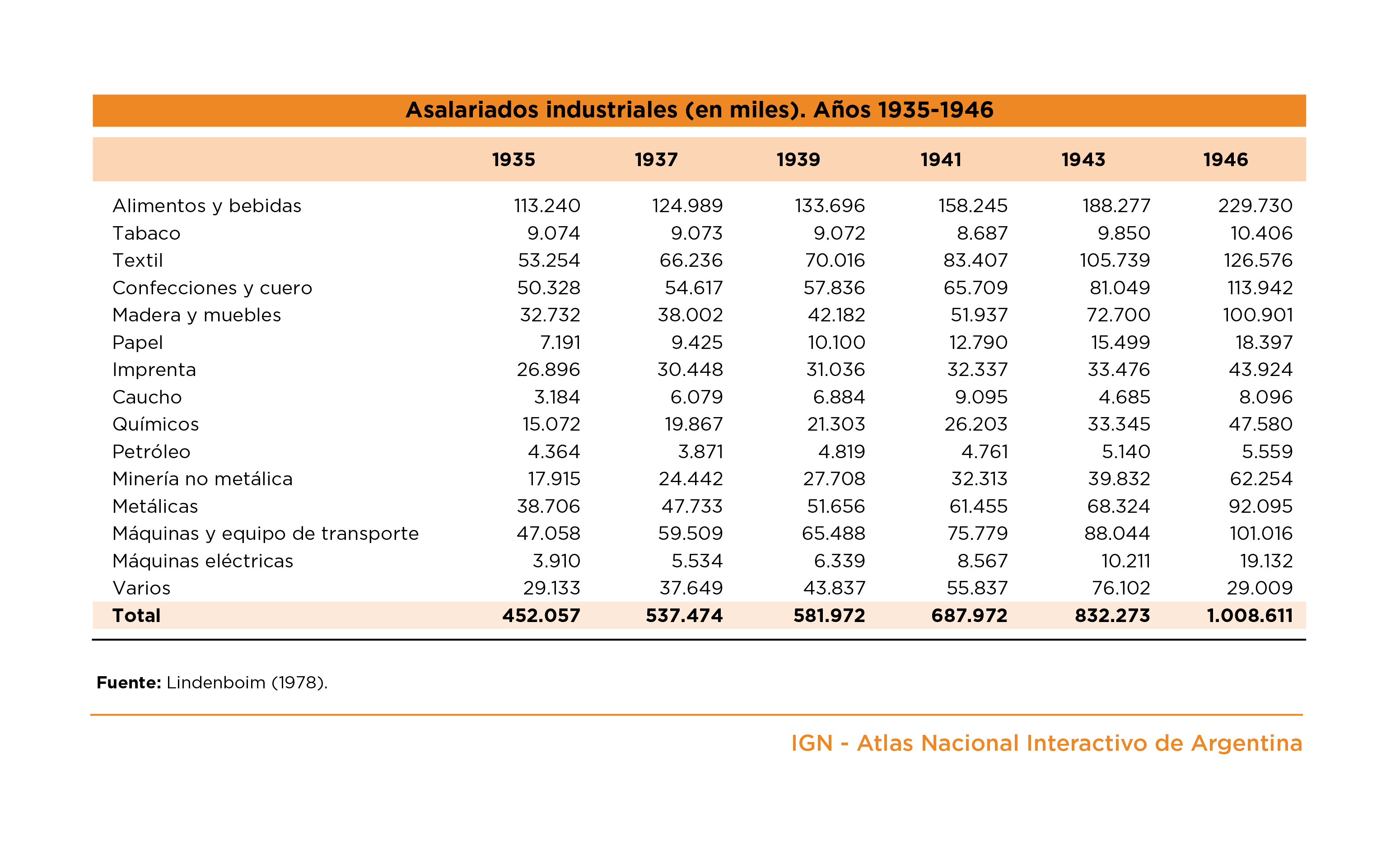 Asalariados industriales (en miles). Años 1935-1946

| | 1935 | 1937 | 1939 | 1941 | 1943 | 1946 |
|---|---|---|---|---|---|---|
| Alimentos y bebidas | 113.240 | 124.989 | 133.696 | 158.245 | 188.277 | 229.730 |
| Tabaco | 9.074 | 9.073 | 9.072 | 8.687 | 9.850 | 10.406 |
| Textil | 53.254 | 66.236 | 70.016 | 83.407 | 105.739 | 126.576 |
| Confecciones y cuero | 50.328 | 54.617 | 57.836 | 65.709 | 81.049 | 113.942 |
| Madera y muebles | 32.732 | 38.002 | 42.182 | 51.937 | 72.700 | 100.901 |
| Papel | 7.191 | 9.425 | 10.100 | 12.790 | 15.499 | 18.397 |
| Imprenta | 26.896 | 30.448 | 31.036 | 32.337 | 33.476 | 43.924 |
| Caucho | 3.184 | 6.079 | 6.884 | 9.095 | 4.685 | 8.096 |
| Químicos | 15.072 | 19.867 | 21.303 | 26.203 | 33.345 | 47.580 |
| Petróleo | 4.364 | 3.871 | 4.819 | 4.761 | 5.140 | 5.559 |
| Minería no metálica | 17.915 | 24.442 | 27.708 | 32.313 | 39.832 | 62.254 |
| Metálicas | 38.706 | 47.733 | 51.656 | 61.455 | 68.324 | 92.095 |
| Máquinas y equipo de transporte | 47.058 | 59.509 | 65.488 | 75.779 | 88.044 | 101.016 |
| Máquinas eléctricas | 3.910 | 5.534 | 6.339 | 8.567 | 10.211 | 19.132 |
| Varios | 29.133 | 37.649 | 43.837 | 55.837 | 76.102 | 29.009 |
| Total | 452.057 | 537.474 | 581.972 | 687.972 | 832.273 | 1.008.611 |

Fuente: Lindenboim (1978).

IGN - Atlas Nacional Interactivo de Argentina